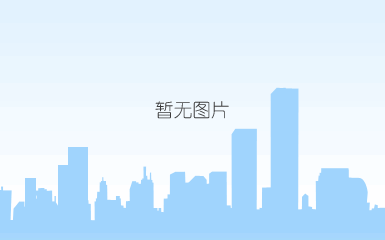 暂无图片